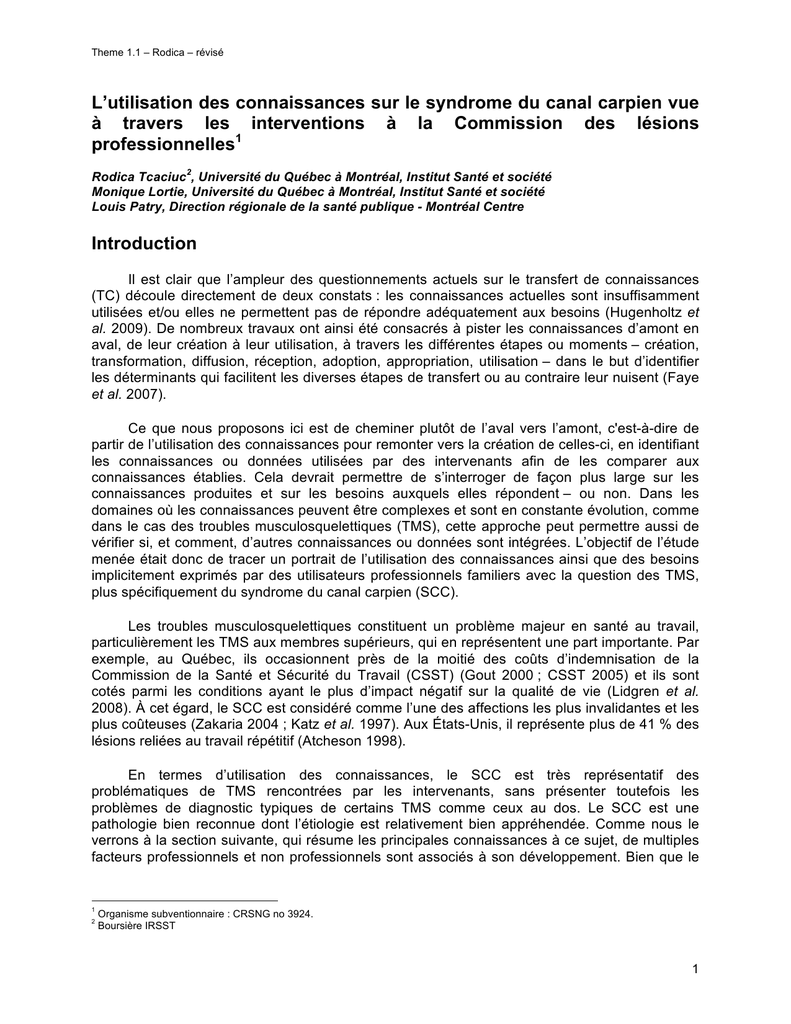 Theme 1.1 – Rodica – révisé

L'utilisation des connaissances sur le syndrome du canal carpien vue à travers les interventions à la Commission des lésions professionnelles$^1$

Rodica Tcaciuc$^2$, Université du Québec à Montréal, Institut Santé et société
Monique Lortie, Université du Québec à Montréal, Institut Santé et société
Louis Patry, Direction régionale de la santé publique - Montréal Centre

Introduction

Il est clair que l'ampleur des questionnements actuels sur le transfert de connaissances (TC) découle directement de deux constats : les connaissances actuelles sont insuffisamment utilisées et/ou elles ne permettent pas de répondre adéquatement aux besoins (Hugenholtz et al. 2009). De nombreux travaux ont ainsi été consacrés à pister les connaissances d'amont en aval, de leur création à leur utilisation, à travers les différentes étapes ou moments – création, transformation, diffusion, réception, adoption, appropriation, utilisation – dans le but d'identifier les déterminants qui facilitent les diverses étapes de transfert ou au contraire leur nuisent (Faye et al. 2007).

Ce que nous proposons ici est de cheminer plutôt de l'aval vers l'amont, c'est-à-dire de partir de l'utilisation des connaissances pour remonter vers la création de celles-ci, en identifiant les connaissances ou données utilisées par des intervenants afin de les comparer aux connaissances établies. Cela devrait permettre de s'interroger de façon plus large sur les connaissances produites et sur les besoins auxquels elles répondent – ou non. Dans les domaines où les connaissances peuvent être complexes et sont en constante évolution, comme dans le cas des troubles musculosquelettiques (TMS), cette approche peut permettre aussi de vérifier si, et comment, d'autres connaissances ou données sont intégrées. L'objectif de l'étude menée était donc de tracer un portrait de l'utilisation des connaissances ainsi que des besoins implicitement exprimés par des utilisateurs professionnels familiers avec la question des TMS, plus spécifiquement du syndrome du canal carpien (SCC).

Les troubles musculosquelettiques constituent un problème majeur en santé au travail, particulièrement les TMS aux membres supérieurs, qui en représentent une part importante. Par exemple, au Québec, ils occasionnent près de la moitié des coûts d'indemnisation de la Commission de la Santé et Sécurité du Travail (CSST) (Gout 2000 ; CSST 2005) et ils sont cotés parmi les conditions ayant le plus d'impact négatif sur la qualité de vie (Lidgren et al. 2008). À cet égard, le SCC est considéré comme l'une des affections les plus invalidantes et les plus coûteuses (Zakaria 2004 ; Katz et al. 1997). Aux États-Unis, il représente plus de 41 % des lésions reliées au travail répétitif (Atcheson 1998).

En termes d'utilisation des connaissances, le SCC est très représentatif des problématiques de TMS rencontrées par les intervenants, sans présenter toutefois les problèmes de diagnostic typiques de certains TMS comme ceux au dos. Le SCC est une pathologie bien reconnue dont l'étiologie est relativement bien appréhendée. Comme nous le verrons à la section suivante, qui résume les principales connaissances à ce sujet, de multiples facteurs professionnels et non professionnels sont associés à son développement. Bien que le

$^1$ Organisme subventionnaire : CRSNG no 3924.
$^2$ Boursière IRSST

1